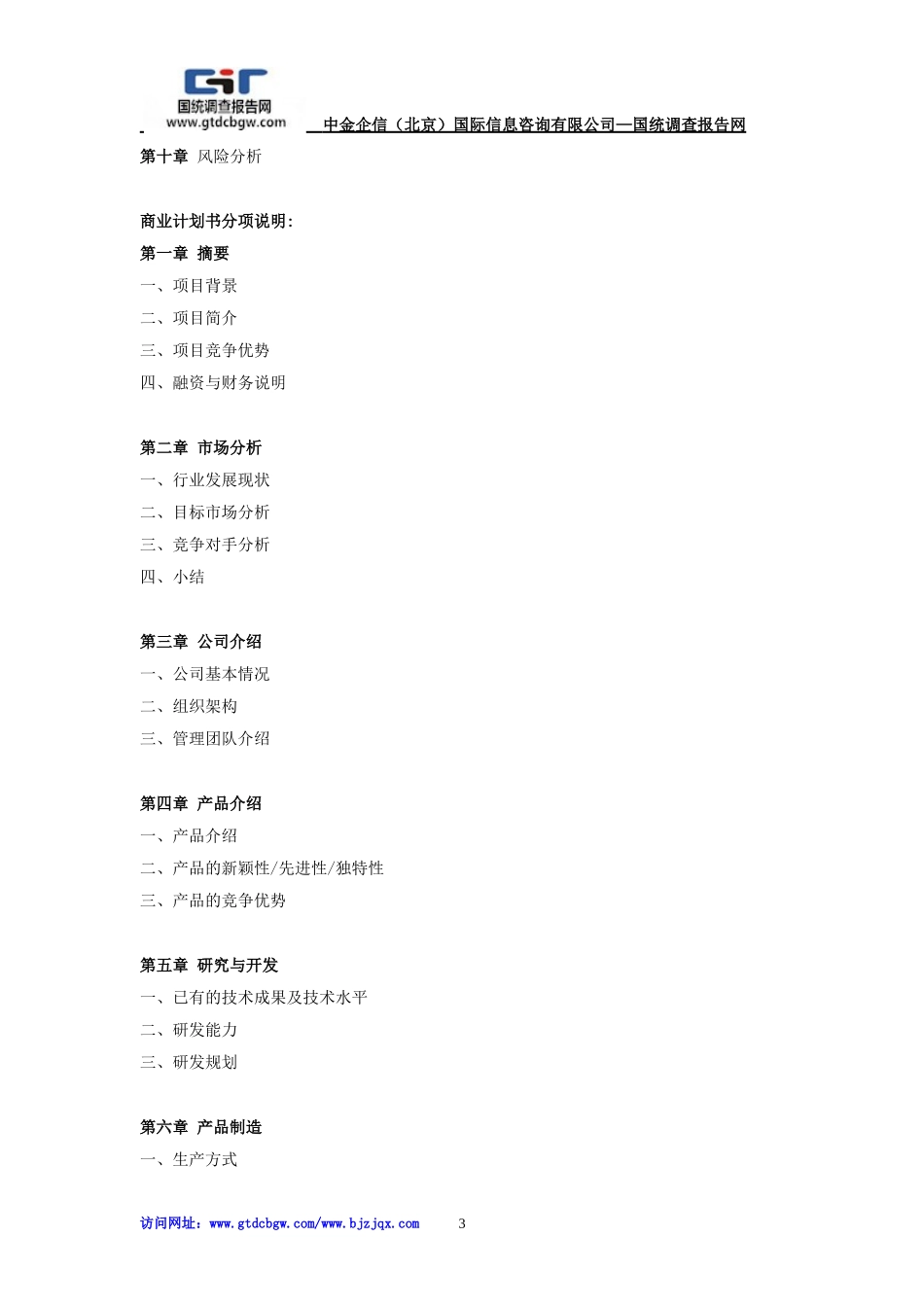 国统调查报告网
www.gtdcbgw.com

中金企信（北京）国际信息咨询有限公司—国统调查报告网

第十章 风险分析

商业计划书分项说明：

第一章 摘要

一、项目背景

二、项目简介

三、项目竞争优势

四、融资与财务说明

第二章 市场分析

一、行业发展现状

二、目标市场分析

三、竞争对手分析

四、小结

第三章 公司介绍

一、公司基本情况

二、组织架构

三、管理团队介绍

第四章 产品介绍

一、产品介绍

二、产品的新颖性/先进性/独特性

三、产品的竞争优势

第五章 研究与开发

一、已有的技术成果及技术水平

二、研发能力

三、研发规划

第六章 产品制造

一、生产方式

访问网址：www.gtdcbgw.com/www.bjzjqx.com 3